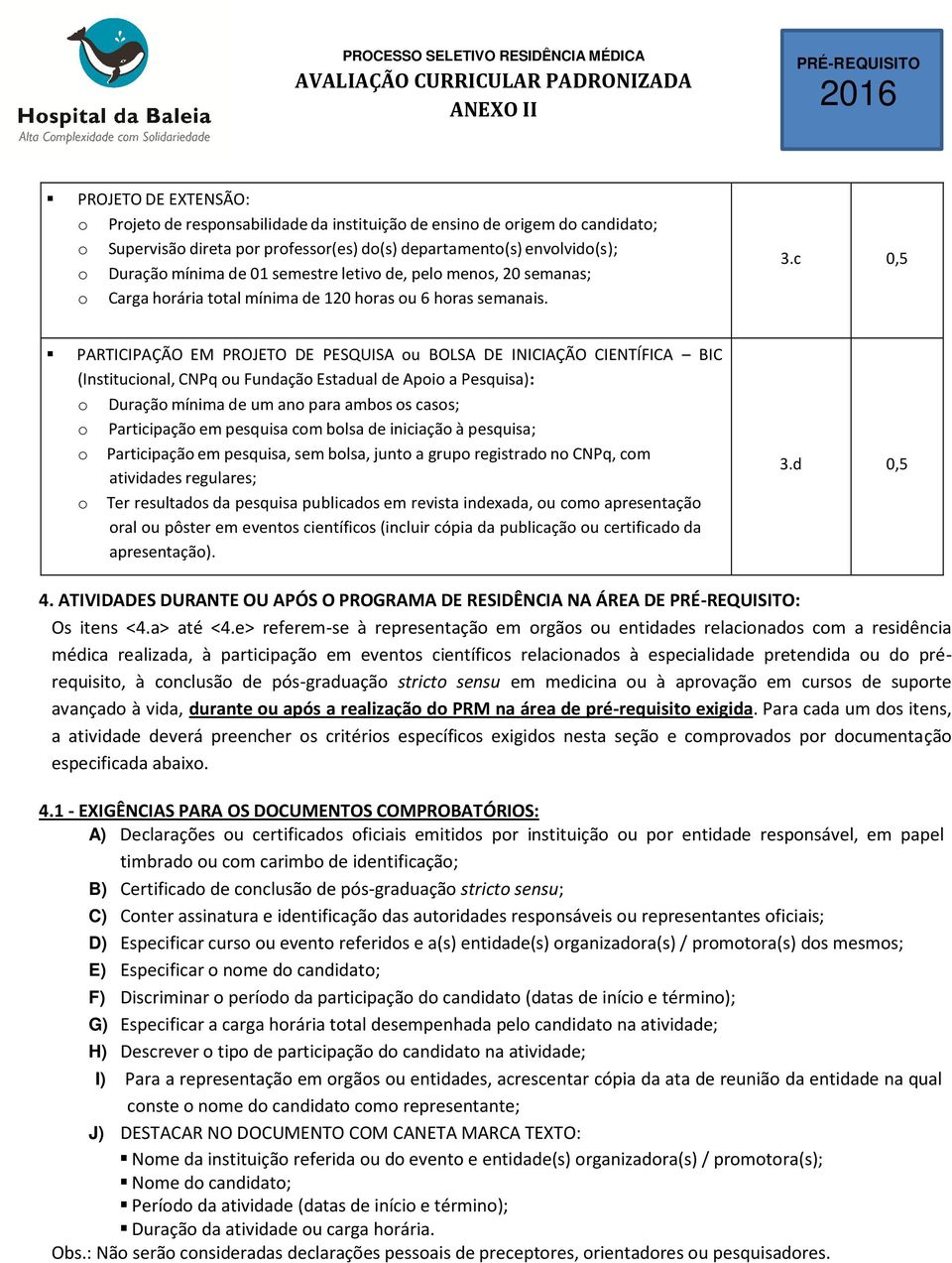 Hospital da Baleia
Alta Complexidade com Solidariedade

PROCESSO SELETIVO RESIDÊNCIA MÉDICA
AVALIAÇÃO CURRICULAR PADRONIZADA
ANEXO II

PRÉ-REQUISITO
2016

| | | |
|---|---|---|
| ▪ PROJETO DE EXTENSÃO: o Projeto de responsabilidade da instituição de ensino de origem do candidato; o Supervisão direta por professor(es) do(s) departamento(s) envolvido(s); o Duração mínima de 01 semestre letivo de, pelo menos, 20 semanas; o Carga horária total mínima de 120 horas ou 6 horas semanais. | 3.c | 0,5 |
| ▪ PARTICIPAÇÃO EM PROJETO DE PESQUISA ou BOLSA DE INICIAÇÃO CIENTÍFICA – BIC (Institucional, CNPq ou Fundação Estadual de Apoio a Pesquisa): o Duração mínima de um ano para ambos os casos; o Participação em pesquisa com bolsa de iniciação à pesquisa; o Participação em pesquisa, sem bolsa, junto a grupo registrado no CNPq, com atividades regulares; o Ter resultados da pesquisa publicados em revista indexada, ou como apresentação oral ou pôster em eventos científicos (incluir cópia da publicação ou certificado da apresentação). | 3.d | 0,5 |

4. ATIVIDADES DURANTE OU APÓS O PROGRAMA DE RESIDÊNCIA NA ÁREA DE PRÉ-REQUISITO:
Os itens <4.a> até <4.e> referem-se à representação em orgãos ou entidades relacionados com a residência médica realizada, à participação em eventos científicos relacionados à especialidade pretendida ou do pré-requisito, à conclusão de pós-graduação stricto sensu em medicina ou à aprovação em cursos de suporte avançado à vida, durante ou após a realização do PRM na área de pré-requisito exigida. Para cada um dos itens, a atividade deverá preencher os critérios específicos exigidos nesta seção e comprovados por documentação especificada abaixo.

4.1 - EXIGÊNCIAS PARA OS DOCUMENTOS COMPROBATÓRIOS:
A) Declarações ou certificados oficiais emitidos por instituição ou por entidade responsável, em papel timbrado ou com carimbo de identificação;
B) Certificado de conclusão de pós-graduação stricto sensu;
C) Conter assinatura e identificação das autoridades responsáveis ou representantes oficiais;
D) Especificar curso ou evento referidos e a(s) entidade(s) organizadora(s) / promotora(s) dos mesmos;
E) Especificar o nome do candidato;
F) Discriminar o período da participação do candidato (datas de início e término);
G) Especificar a carga horária total desempenhada pelo candidato na atividade;
H) Descrever o tipo de participação do candidato na atividade;
I) Para a representação em orgãos ou entidades, acrescentar cópia da ata de reunião da entidade na qual conste o nome do candidato como representante;
J) DESTACAR NO DOCUMENTO COM CANETA MARCA TEXTO:
▪ Nome da instituição referida ou do evento e entidade(s) organizadora(s) / promotora(s);
▪ Nome do candidato;
▪ Período da atividade (datas de início e término);
▪ Duração da atividade ou carga horária.
Obs.: Não serão consideradas declarações pessoais de preceptores, orientadores ou pesquisadores.